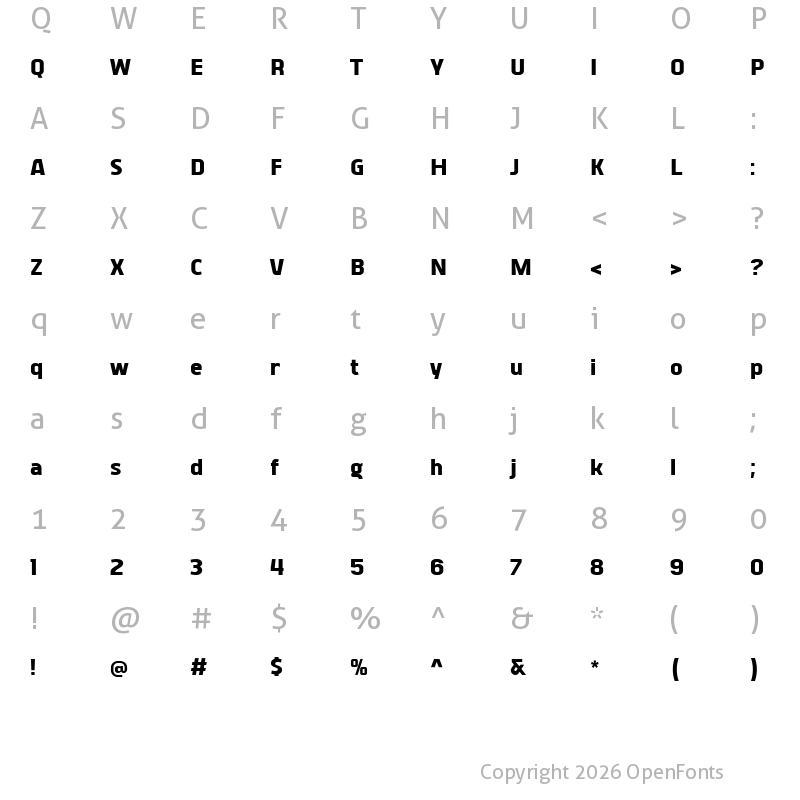 Q W E R T Y U I O P
Q W E R T Y U I O P
A S D F G H J K L :
A S D F G H J K L :
Z X C V B N M < > ?
Z X C V B N M < > ?
q w e r t y u i o p
q w e r t y u i o p
a s d f g h j k l ;
a s d f g h j k l ;
1 2 3 4 5 6 7 8 9 0
1 2 3 4 5 6 7 8 9 0
! @ # $ % ^ & * ( )
! @ # $ % ^ & * ( )

Copyright 2026 OpenFonts